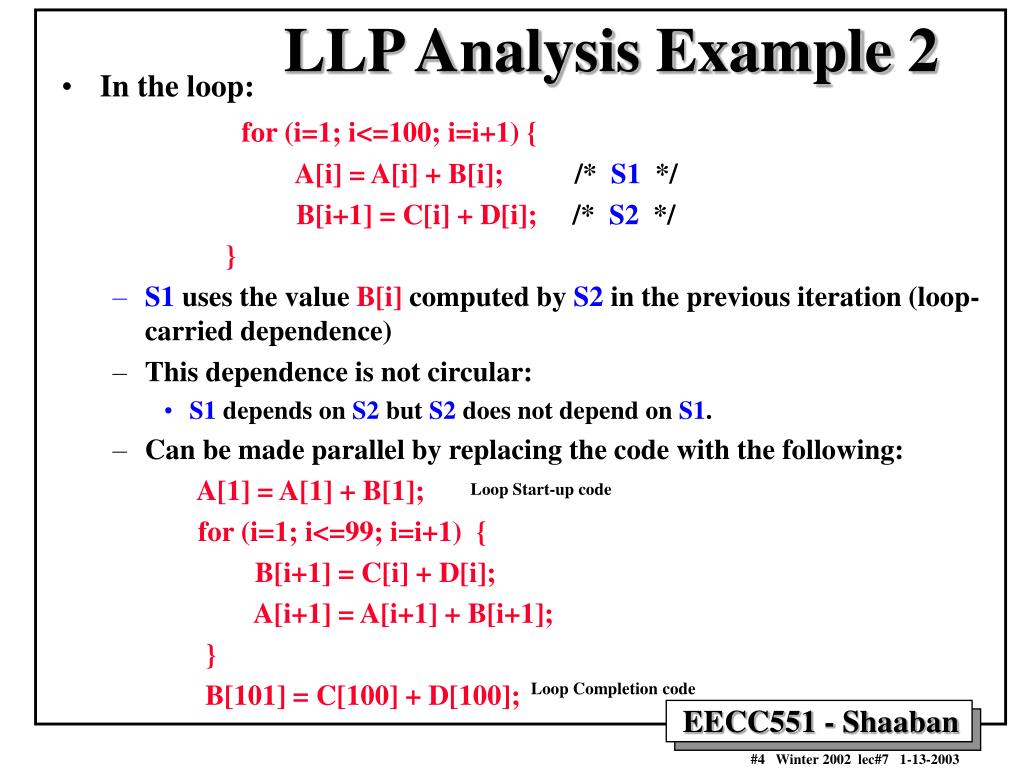 LLP Analysis Example 2

• In the loop:

for (i=1; i<=100; i=i+1) {
A[i] = A[i] + B[i]; /* S1 */
B[i+1] = C[i] + D[i]; /* S2 */
}

– S1 uses the value B[i] computed by S2 in the previous iteration (loop-carried dependence)

– This dependence is not circular:

• S1 depends on S2 but S2 does not depend on S1.

– Can be made parallel by replacing the code with the following:

A[1] = A[1] + B[1]; Loop Start-up code
for (i=1; i<=99; i=i+1) {
B[i+1] = C[i] + D[i];
A[i+1] = A[i+1] + B[i+1];
}
B[101] = C[100] + D[100]; Loop Completion code

EECC551 - Shaaban

#4 Winter 2002 lec#7 1-13-2003